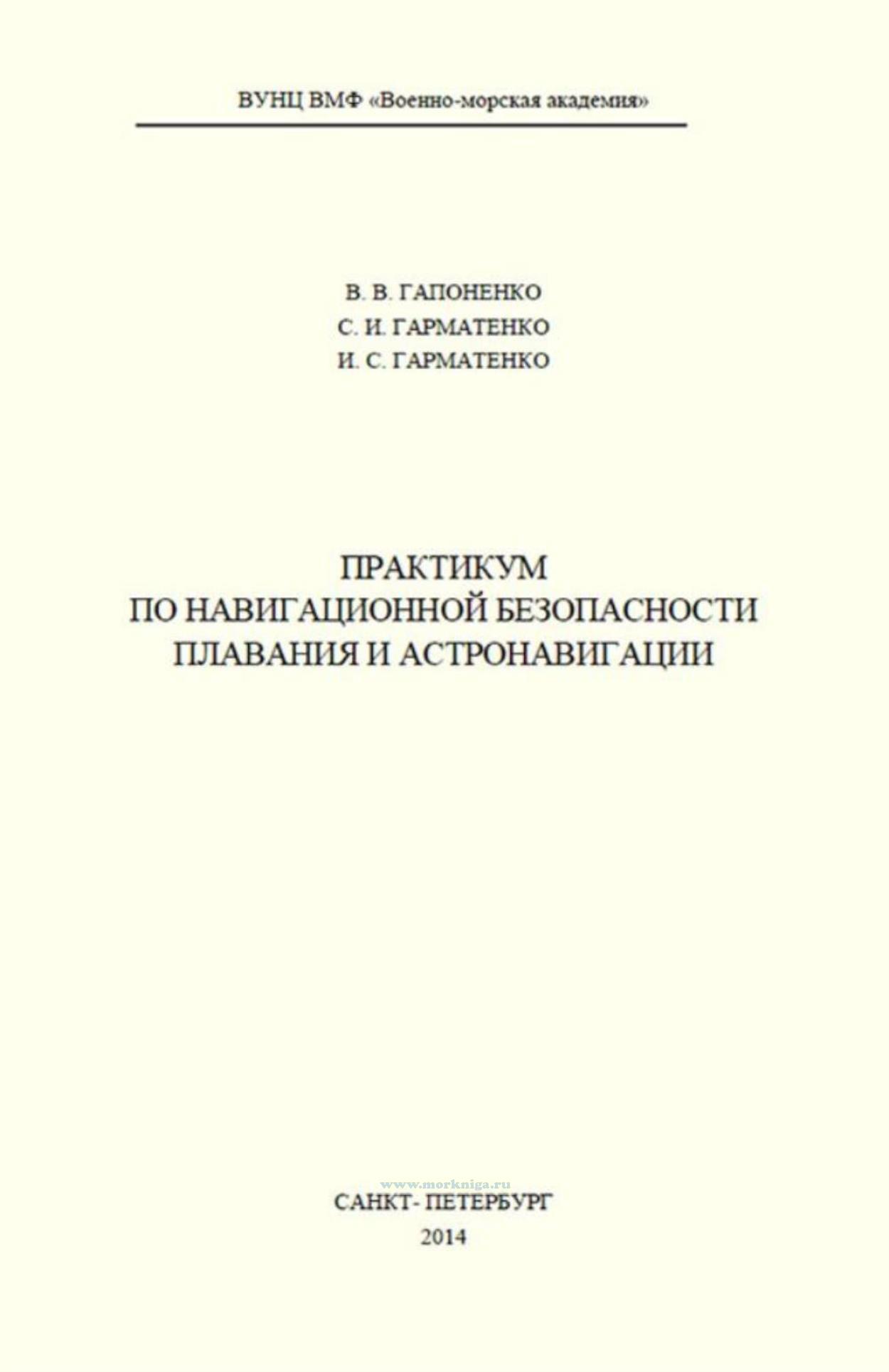 ВУНЦ ВМФ «Военно-морская академия»

В. В. ГАПОНЕНКО
С. И. ГАРМАТЕНКО
И. С. ГАРМАТЕНКО

ПРАКТИКУМ
ПО НАВИГАЦИОННОЙ БЕЗОПАСНОСТИ
ПЛАВАНИЯ И АСТРОНАВИГАЦИИ

www.morkniga.ru

САНКТ- ПЕТЕРБУРГ
2014